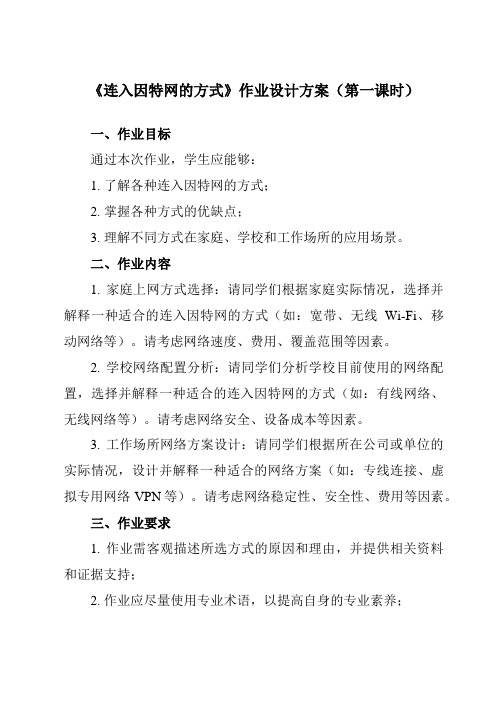 《连入因特网的方式》作业设计方案（第一课时）

一、作业目标

通过本次作业，学生应能够：

1. 了解各种连入因特网的方式；

2. 掌握各种方式的优缺点；

3. 理解不同方式在家庭、学校和工作场所的应用场景。

二、作业内容

1. 家庭上网方式选择：请同学们根据家庭实际情况，选择并解释一种适合的连入因特网的方式（如：宽带、无线 Wi-Fi、移动网络等）。请考虑网络速度、费用、覆盖范围等因素。

2. 学校网络配置分析：请同学们分析学校目前使用的网络配置，选择并解释一种适合的连入因特网的方式（如：有线网络、无线网络等）。请考虑网络安全、设备成本等因素。

3. 工作场所网络方案设计：请同学们根据所在公司或单位的实际情况，设计并解释一种适合的网络方案（如：专线连接、虚拟专用网络 VPN 等）。请考虑网络稳定性、安全性、费用等因素。

三、作业要求

1. 作业需客观描述所选方式的原因和理由，并提供相关资料和证据支持；

2. 作业应尽量使用专业术语，以提高自身的专业素养；